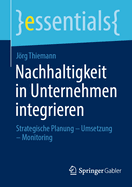 }essentials{

Jörg Thiemann

Nachhaltigkeit in Unternehmen integrieren

Strategische Planung – Umsetzung – Monitoring

Springer Gabler